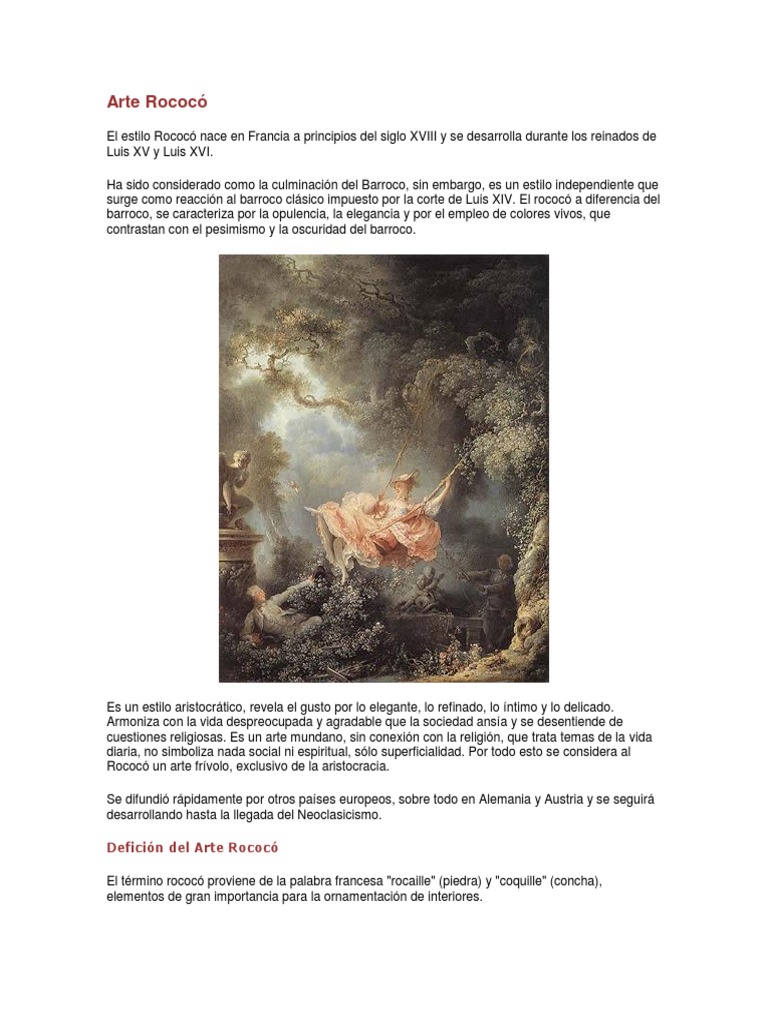 Arte Rococó

El estilo Rococó nace en Francia a principios del siglo XVIII y se desarrolla durante los reinados de Luis XV y Luis XVI.

Ha sido considerado como la culminación del Barroco, sin embargo, es un estilo independiente que surge como reacción al barroco clásico impuesto por la corte de Luis XIV. El rococó a diferencia del barroco, se caracteriza por la opulencia, la elegancia y por el empleo de colores vivos, que contrastan con el pesimismo y la oscuridad del barroco.

Es un estilo aristocrático, revela el gusto por lo elegante, lo refinado, lo íntimo y lo delicado. Armoniza con la vida despreocupada y agradable que la sociedad ansía y se desentiende de cuestiones religiosas. Es un arte mundano, sin conexión con la religión, que trata temas de la vida diaria, no simboliza nada social ni espiritual, sólo superficialidad. Por todo esto se considera al Rococó un arte frívolo, exclusivo de la aristocracia.

Se difundió rápidamente por otros países europeos, sobre todo en Alemania y Austria y se seguirá desarrollando hasta la llegada del Neoclasicismo.

Defición del Arte Rococó

El término rococó proviene de la palabra francesa "rocaille" (piedra) y "coquille" (concha), elementos de gran importancia para la ornamentación de interiores.